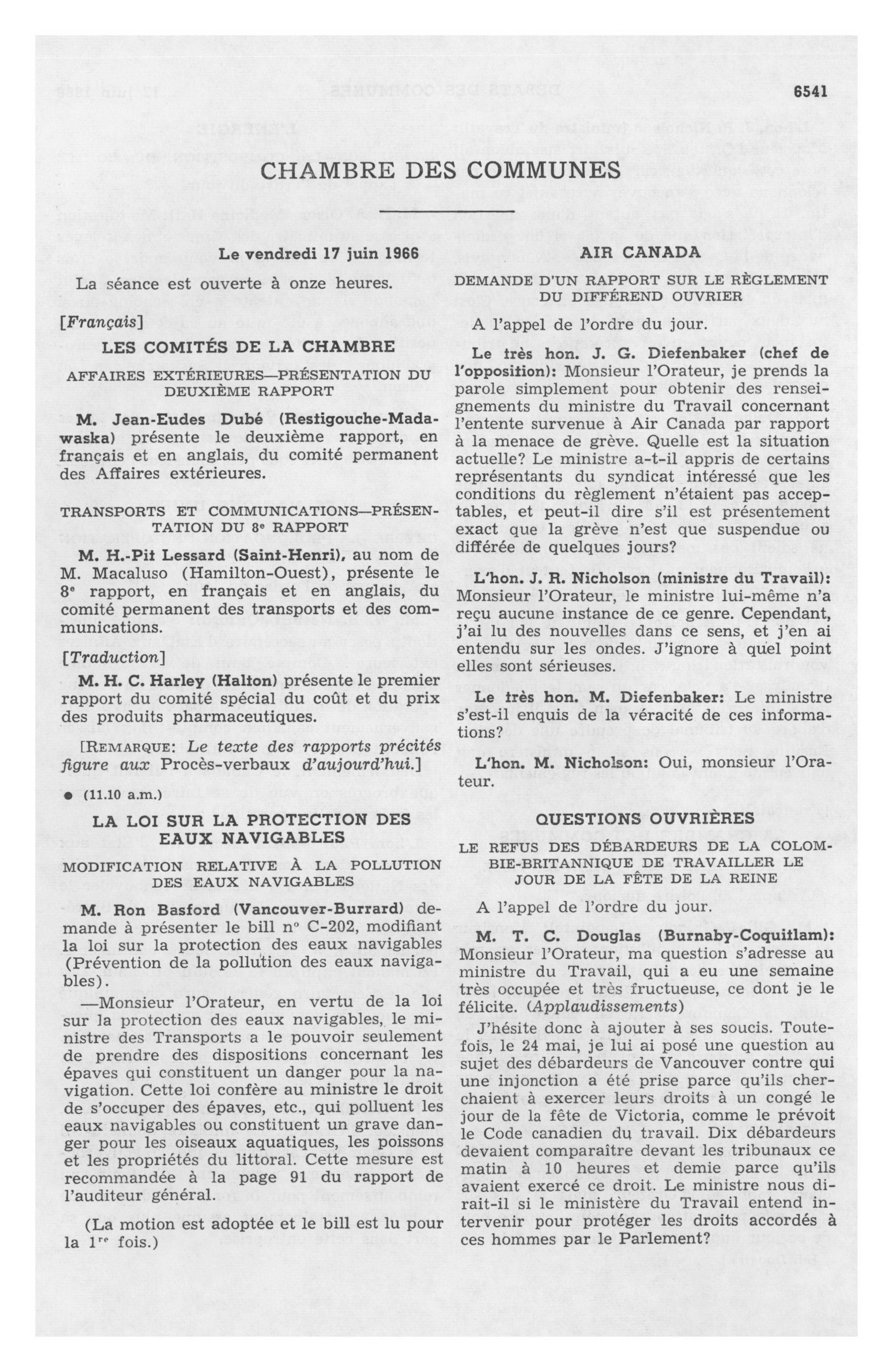 6541

CHAMBRE DES COMMUNES

Le vendredi 17 juin 1966

La séance est ouverte à onze heures.

[Français]

LES COMITÉS DE LA CHAMBRE

AFFAIRES EXTÉRIEURES—PRÉSENTATION DU DEUXIÈME RAPPORT

M. Jean-Eudes Dubé (Restigouche-Madawaska) présente le deuxième rapport, en français et en anglais, du comité permanent des Affaires extérieures.

TRANSPORTS ET COMMUNICATIONS—PRÉSENTATION DU 8e RAPPORT

M. H.-Pit Lessard (Saint-Henri), au nom de M. Macaluso (Hamilton-Ouest), présente le 8e rapport, en français et en anglais, du comité permanent des transports et des communications.

[Traduction]

M. H. C. Harley (Halton) présente le premier rapport du comité spécial du coût et du prix des produits pharmaceutiques.

[REMARQUE: Le texte des rapports précités figure aux Procès-verbaux d'aujourd'hui.]

● (11.10 a.m.)

LA LOI SUR LA PROTECTION DES EAUX NAVIGABLES

MODIFICATION RELATIVE À LA POLLUTION DES EAUX NAVIGABLES

M. Ron Basford (Vancouver-Burrard) demande à présenter le bill no C-202, modifiant la loi sur la protection des eaux navigables (Prévention de la pollution des eaux navigables).

—Monsieur l'Orateur, en vertu de la loi sur la protection des eaux navigables, le ministre des Transports a le pouvoir seulement de prendre des dispositions concernant les épaves qui constituent un danger pour la navigation. Cette loi confère au ministre le droit de s'occuper des épaves, etc., qui polluent les eaux navigables ou constituent un grave danger pour les oiseaux aquatiques, les poissons et les propriétés du littoral. Cette mesure est recommandée à la page 91 du rapport de l'auditeur général.

(La motion est adoptée et le bill est lu pour la 1re fois.)

AIR CANADA

DEMANDE D'UN RAPPORT SUR LE RÈGLEMENT DU DIFFÉREND OUVRIER

A l'appel de l'ordre du jour.

Le très hon. J. G. Diefenbaker (chef de l'opposition): Monsieur l'Orateur, je prends la parole simplement pour obtenir des renseignements du ministre du Travail concernant l'entente survenue à Air Canada par rapport à la menace de grève. Quelle est la situation actuelle? Le ministre a-t-il appris de certains représentants du syndicat intéressé que les conditions du règlement n'étaient pas acceptables, et peut-il dire s'il est présentement exact que la grève n'est que suspendue ou différée de quelques jours?

L'hon. J. R. Nicholson (ministre du Travail): Monsieur l'Orateur, le ministre lui-même n'a reçu aucune instance de ce genre. Cependant, j'ai lu des nouvelles dans ce sens, et j'en ai entendu sur les ondes. J'ignore à quel point elles sont sérieuses.

Le très hon. M. Diefenbaker: Le ministre s'est-il enquis de la véracité de ces informations?

L'hon. M. Nicholson: Oui, monsieur l'Orateur.

QUESTIONS OUVRIÈRES

LE REFUS DES DÉBARDEURS DE LA COLOMBIE-BRITANNIQUE DE TRAVAILLER LE JOUR DE LA FÊTE DE LA REINE

A l'appel de l'ordre du jour.

M. T. C. Douglas (Burnaby-Coquitlam): Monsieur l'Orateur, ma question s'adresse au ministre du Travail, qui a eu une semaine très occupée et très fructueuse, ce dont je le félicite. (Applaudissements)

J'hésite donc à ajouter à ses soucis. Toutefois, le 24 mai, je lui ai posé une question au sujet des débardeurs de Vancouver contre qui une injonction a été prise parce qu'ils cherchaient à exercer leurs droits à un congé le jour de la fête de Victoria, comme le prévoit le Code canadien du travail. Dix débardeurs devaient comparaître devant les tribunaux ce matin à 10 heures et demie parce qu'ils avaient exercé ce droit. Le ministre nous dirait-il si le ministère du Travail entend intervenir pour protéger les droits accordés à ces hommes par le Parlement?